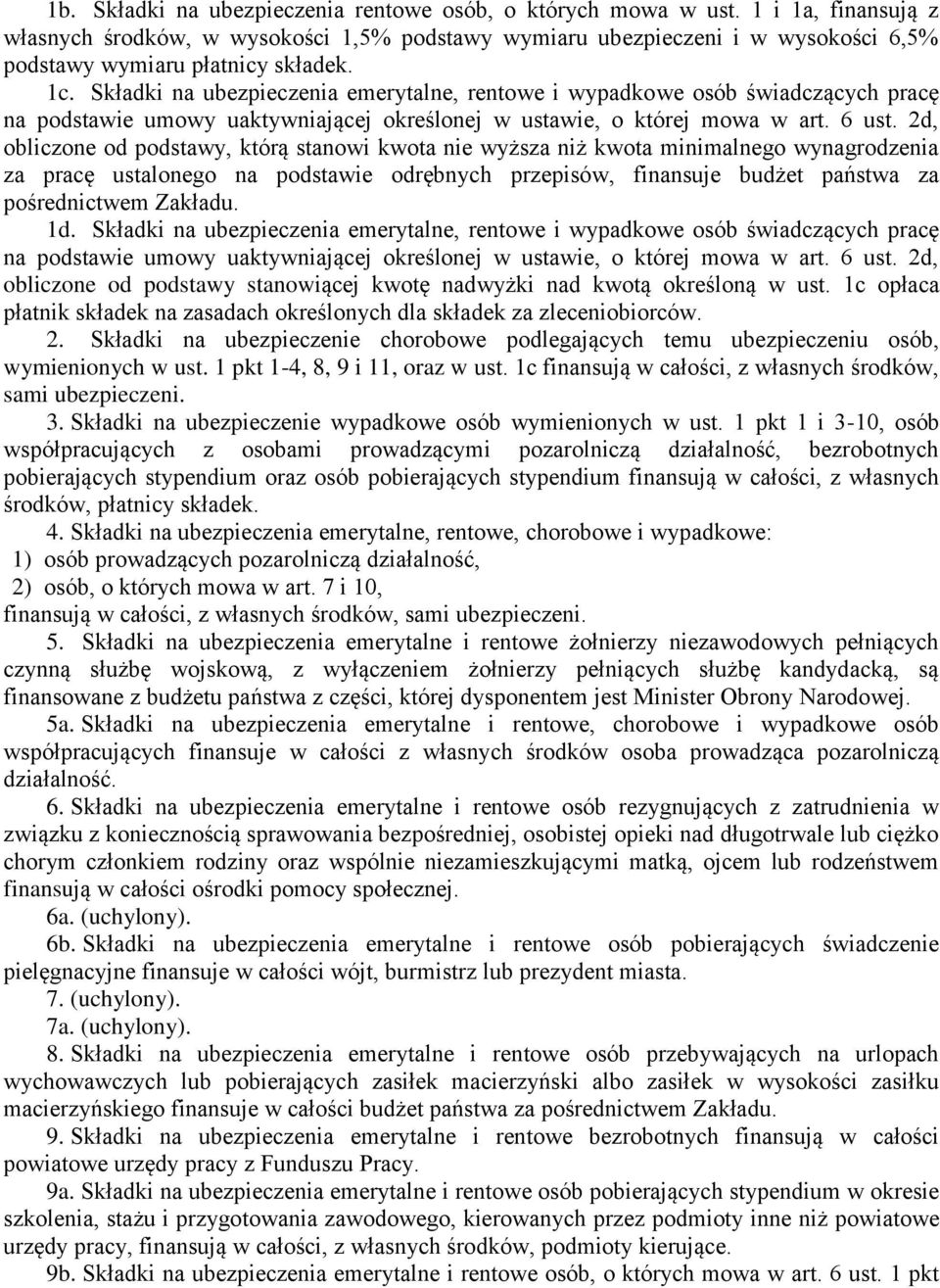 1b. Składki na ubezpieczenia rentowe osób, o których mowa w ust. 1 i 1a, finansują z własnych środków, w wysokości 1,5% podstawy wymiaru ubezpieczeni i w wysokości 6,5% podstawy wymiaru płatnicy składek.

1c. Składki na ubezpieczenia emerytalne, rentowe i wypadkowe osób świadczących pracę na podstawie umowy uaktywniającej określonej w ustawie, o której mowa w art. 6 ust. 2d, obliczone od podstawy, którą stanowi kwota nie wyższa niż kwota minimalnego wynagrodzenia za pracę ustalonego na podstawie odrębnych przepisów, finansuje budżet państwa za pośrednictwem Zakładu.

1d. Składki na ubezpieczenia emerytalne, rentowe i wypadkowe osób świadczących pracę na podstawie umowy uaktywniającej określonej w ustawie, o której mowa w art. 6 ust. 2d, obliczone od podstawy stanowiącej kwotę nadwyżki nad kwotą określoną w ust. 1c opłaca płatnik składek na zasadach określonych dla składek za zleceniobiorców.

2. Składki na ubezpieczenie chorobowe podlegających temu ubezpieczeniu osób, wymienionych w ust. 1 pkt 1-4, 8, 9 i 11, oraz w ust. 1c finansują w całości, z własnych środków, sami ubezpieczeni.

3. Składki na ubezpieczenie wypadkowe osób wymienionych w ust. 1 pkt 1 i 3-10, osób współpracujących z osobami prowadzącymi pozarolniczą działalność, bezrobotnych pobierających stypendium oraz osób pobierających stypendium finansują w całości, z własnych środków, płatnicy składek.

4. Składki na ubezpieczenia emerytalne, rentowe, chorobowe i wypadkowe:
1) osób prowadzących pozarolniczą działalność,
2) osób, o których mowa w art. 7 i 10,
finansują w całości, z własnych środków, sami ubezpieczeni.

5. Składki na ubezpieczenia emerytalne i rentowe żołnierzy niezawodowych pełniących czynną służbę wojskową, z wyłączeniem żołnierzy pełniących służbę kandydacką, są finansowane z budżetu państwa z części, której dysponentem jest Minister Obrony Narodowej.

5a. Składki na ubezpieczenia emerytalne i rentowe, chorobowe i wypadkowe osób współpracujących finansuje w całości z własnych środków osoba prowadząca pozarolniczą działalność.

6. Składki na ubezpieczenia emerytalne i rentowe osób rezygnujących z zatrudnienia w związku z koniecznością sprawowania bezpośredniej, osobistej opieki nad długotrwale lub ciężko chorym członkiem rodziny oraz wspólnie niezamieszkującymi matką, ojcem lub rodzeństwem finansują w całości ośrodki pomocy społecznej.

6a. (uchylony).

6b. Składki na ubezpieczenia emerytalne i rentowe osób pobierających świadczenie pielęgnacyjne finansuje w całości wójt, burmistrz lub prezydent miasta.

7. (uchylony).

7a. (uchylony).

8. Składki na ubezpieczenia emerytalne i rentowe osób przebywających na urlopach wychowawczych lub pobierających zasiłek macierzyński albo zasiłek w wysokości zasiłku macierzyńskiego finansuje w całości budżet państwa za pośrednictwem Zakładu.

9. Składki na ubezpieczenia emerytalne i rentowe bezrobotnych finansują w całości powiatowe urzędy pracy z Funduszu Pracy.

9a. Składki na ubezpieczenia emerytalne i rentowe osób pobierających stypendium w okresie szkolenia, stażu i przygotowania zawodowego, kierowanych przez podmioty inne niż powiatowe urzędy pracy, finansują w całości, z własnych środków, podmioty kierujące.

9b. Składki na ubezpieczenia emerytalne i rentowe osób, o których mowa w art. 6 ust. 1 pkt